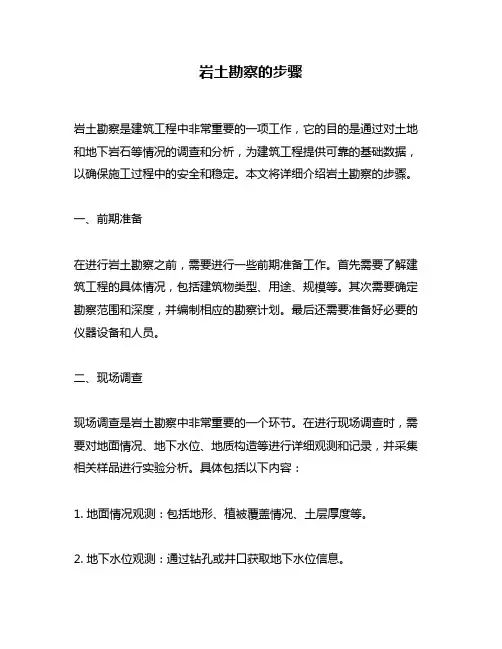 岩土勘察的步骤

岩土勘察是建筑工程中非常重要的一项工作，它的目的是通过对土地和地下岩石等情况的调查和分析，为建筑工程提供可靠的基础数据，以确保施工过程中的安全和稳定。本文将详细介绍岩土勘察的步骤。

一、前期准备

在进行岩土勘察之前，需要进行一些前期准备工作。首先需要了解建筑工程的具体情况，包括建筑物类型、用途、规模等。其次需要确定勘察范围和深度，并编制相应的勘察计划。最后还需要准备好必要的仪器设备和人员。

二、现场调查

现场调查是岩土勘察中非常重要的一个环节。在进行现场调查时，需要对地面情况、地下水位、地质构造等进行详细观测和记录，并采集相关样品进行实验分析。具体包括以下内容：

1. 地面情况观测：包括地形、植被覆盖情况、土层厚度等。

2. 地下水位观测：通过钻孔或井口获取地下水位信息。